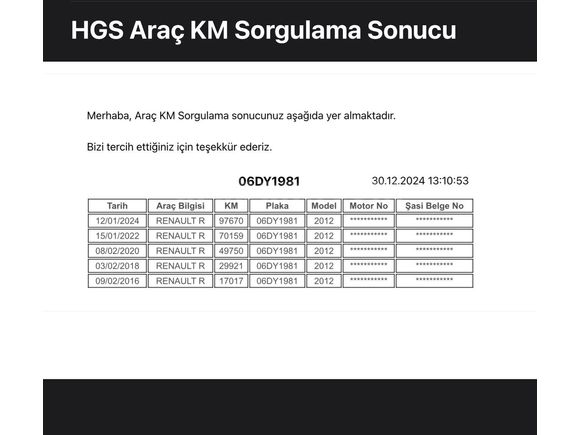 HGS Araç KM Sorgulama Sonucu

Merhaba, Araç KM Sorgulama sonucunuz aşağıda yer almaktadır.

Bizi tercih ettiğiniz için teşekkür ederiz.

06DY1981

30.12.2024 13:10:53

| Tarih | Araç Bilgisi | KM | Plaka | Model | Motor No | Şasi Belge No |
|---|---|---|---|---|---|---|
| 12/01/2024 | RENAULT R | 97670 | 06DY1981 | 2012 | *********** | *********** |
| 15/01/2022 | RENAULT R | 70159 | 06DY1981 | 2012 | *********** | *********** |
| 08/02/2020 | RENAULT R | 49750 | 06DY1981 | 2012 | *********** | *********** |
| 03/02/2018 | RENAULT R | 29921 | 06DY1981 | 2012 | *********** | *********** |
| 09/02/2016 | RENAULT R | 17017 | 06DY1981 | 2012 | *********** | *********** |